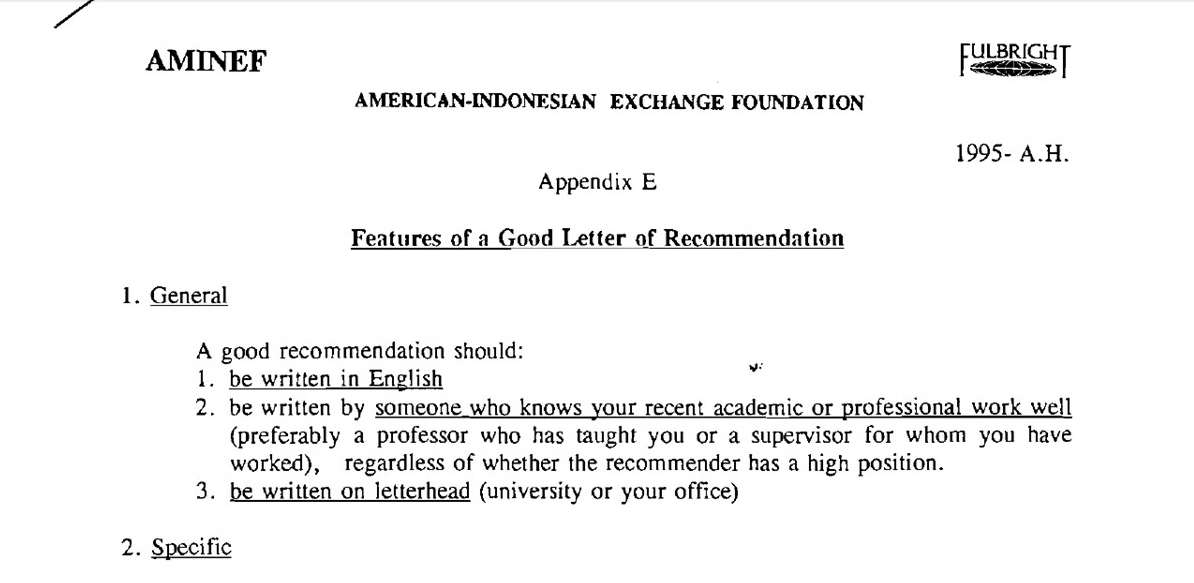 AMINEF

FULBRIGHT

AMERICAN-INDONESIAN EXCHANGE FOUNDATION

1995- A.H.

Appendix E

Features of a Good Letter of Recommendation

1. General

A good recommendation should:
1. be written in English
2. be written by someone who knows your recent academic or professional work well (preferably a professor who has taught you or a supervisor for whom you have worked), regardless of whether the recommender has a high position.
3. be written on letterhead (university or your office)

2. Specific